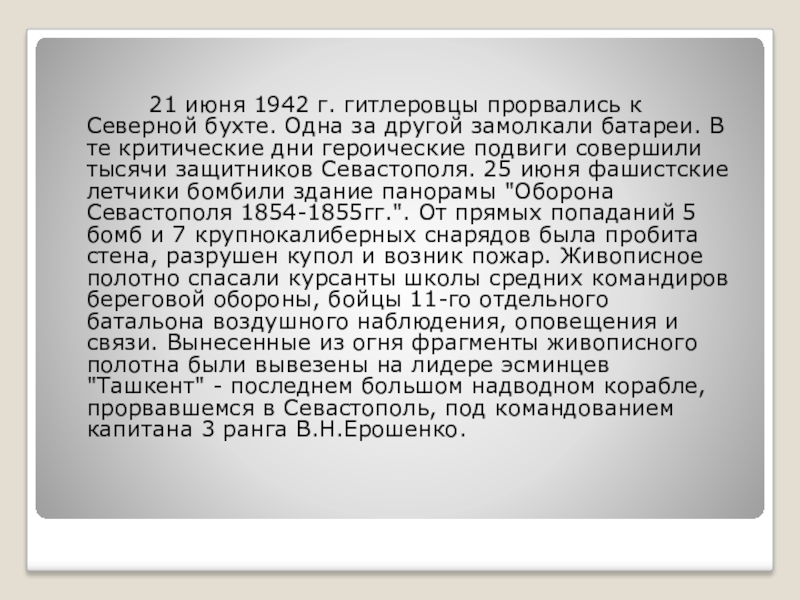 21 июня 1942 г. гитлеровцы прорвались к Северной бухте. Одна за другой замолкали батареи. В те критические дни героические подвиги совершили тысячи защитников Севастополя. 25 июня фашистские летчики бомбили здание панорамы "Оборона Севастополя 1854-1855гг.". От прямых попаданий 5 бомб и 7 крупнокалиберных снарядов была пробита стена, разрушен купол и возник пожар. Живописное полотно спасали курсанты школы средних командиров береговой обороны, бойцы 11-го отдельного батальона воздушного наблюдения, оповещения и связи. Вынесенные из огня фрагменты живописного полотна были вывезены на лидере эсминцев "Ташкент" - последнем большом надводном корабле, прорвавшемся в Севастополь, под командованием капитана 3 ранга В.Н.Ерошенко.